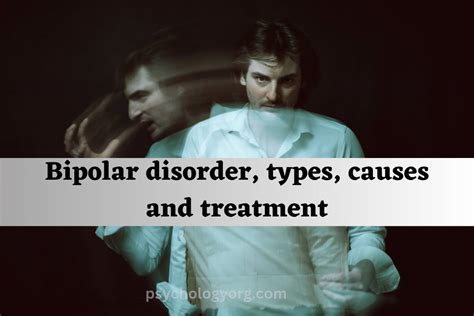 Bipolar disorder, types, causes and treatment

psychologyorg.com